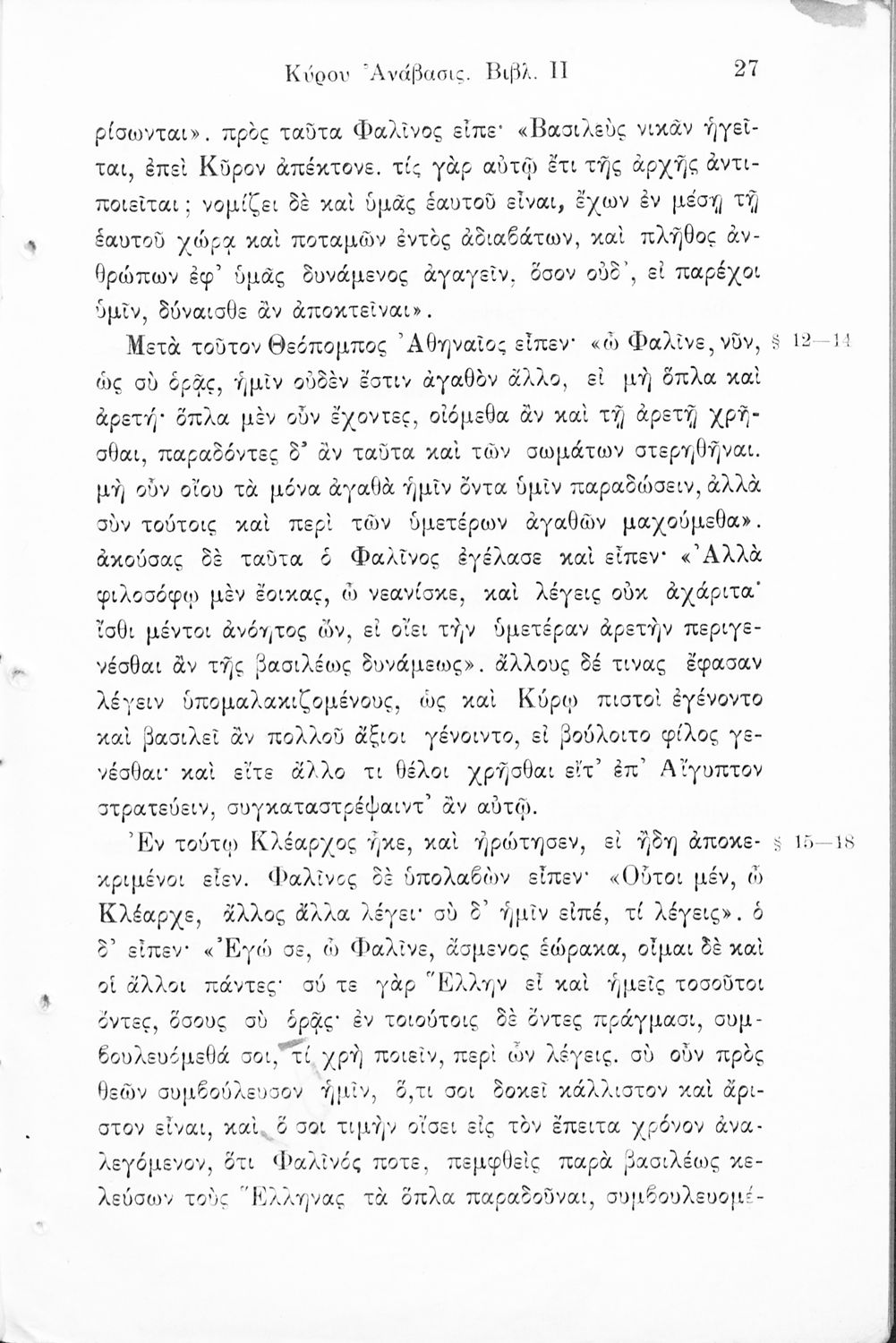 Κύρου Ἀνάβασις. Βιβλ. ΙΙ 27

ρίσωνται». πρὸς ταῦτα Φαλῖνος εἶπε· «Βασιλεὺς νικᾶν ἡγεῖται, ἐπεὶ Κῦρον ἀπέκτονε. τίς γὰρ αὐτῷ ἔτι τῆς ἀρχῆς ἀντιποιεῖται; νομίζει δὲ καὶ ὑμᾶς ἑαυτοῦ εἶναι, ἔχων ἐν μέσῃ τῇ ἑαυτοῦ χώρᾳ καὶ ποταμῶν ἐντὸς ἀδιαβάτων, καὶ πλῆθος ἀνθρώπων ἐφ' ὑμᾶς δυνάμενος ἀγαγεῖν, ὅσον οὐδ', εἰ παρέχοι ὑμῖν, δύναισθε ἂν ἀποκτεῖναι».

Μετὰ τοῦτον Θεόπομπος Ἀθηναῖος εἶπεν· «ὦ Φαλῖνε, νῦν, ὡς σὺ ὁρᾷς, ἡμῖν οὐδὲν ἔστιν ἀγαθὸν ἄλλο, εἰ μὴ ὅπλα καὶ ἀρετή· ὅπλα μὲν οὖν ἔχοντες, οἰόμεθα ἂν καὶ τῇ ἀρετῇ χρῆσθαι, παραδόντες δ' ἂν ταῦτα καὶ τῶν σωμάτων στερηθῆναι. μὴ οὖν οἴου τὰ μόνα ἀγαθὰ ἡμῖν ὄντα ὑμῖν παραδώσειν, ἀλλὰ σὺν τούτοις καὶ περὶ τῶν ὑμετέρων ἀγαθῶν μαχούμεθα». ἀκούσας δὲ ταῦτα ὁ Φαλῖνος ἐγέλασε καὶ εἶπεν· «Ἀλλὰ φιλοσόφῳ μὲν ἔοικας, ὦ νεανίσκε, καὶ λέγεις οὐκ ἀχάριτα· ἴσθι μέντοι ἀνόητος ὤν, εἰ οἴει τὴν ὑμετέραν ἀρετὴν περιγενέσθαι ἂν τῆς βασιλέως δυνάμεως». ἄλλους δέ τινας ἔφασαν λέγειν ὑπομαλακιζομένους, ὡς καὶ Κύρῳ πιστοὶ ἐγένοντο καὶ βασιλεῖ ἂν πολλοῦ ἄξιοι γένοιντο, εἰ βούλοιτο φίλος γενέσθαι· καὶ εἴτε ἄλλο τι θέλοι χρῆσθαι εἴτ' ἐπ' Αἴγυπτον στρατεύειν, συγκαταστρέψαιντ' ἂν αὐτῷ. § 12—14

Ἐν τούτῳ Κλέαρχος ἧκε, καὶ ἠρώτησεν, εἰ ἤδη ἀποκεκριμένοι εἶεν. Φαλῖνος δὲ ὑπολαβὼν εἶπεν· «Οὗτοι μέν, ὦ Κλέαρχε, ἄλλος ἄλλα λέγει· σὺ δ' ἡμῖν εἰπέ, τί λέγεις». ὁ δ' εἶπεν· «Ἐγώ σε, ὦ Φαλῖνε, ἄσμενος ἑώρακα, οἶμαι δὲ καὶ οἱ ἄλλοι πάντες· σύ τε γὰρ Ἕλλην εἶ καὶ ἡμεῖς τοσοῦτοι ὄντες, ὅσους σὺ ὁρᾷς· ἐν τοιούτοις δὲ ὄντες πράγμασι, συμβουλευόμεθά σοι, τί χρὴ ποιεῖν, περὶ ὧν λέγεις. σὺ οὖν πρὸς θεῶν συμβούλευσον ἡμῖν, ὅ,τι σοι δοκεῖ κάλλιστον καὶ ἄριστον εἶναι, καὶ ὅ σοι τιμὴν οἴσει εἰς τὸν ἔπειτα χρόνον ἀναλεγόμενον, ὅτι Φαλῖνός ποτε, πεμφθεὶς παρὰ βασιλέως κελεύσων τοὺς Ἕλληνας τὰ ὅπλα παραδοῦναι, συμβουλευομέ- § 15—18